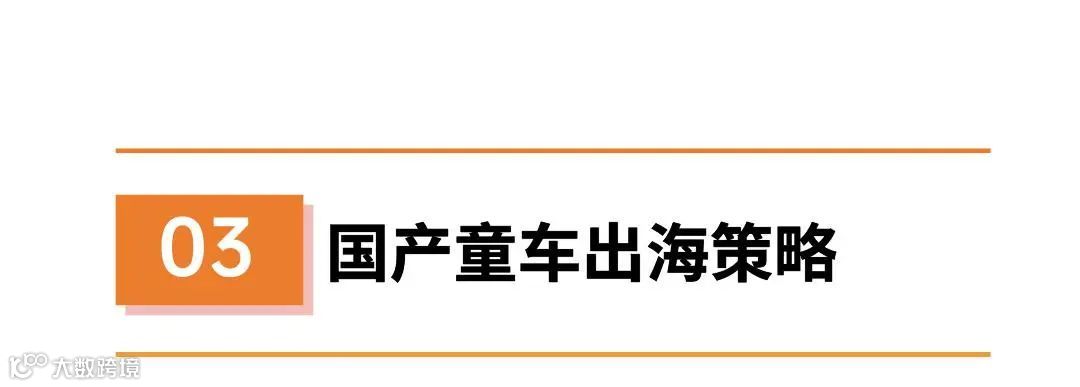 03 国产童车出海策略

大数跨境